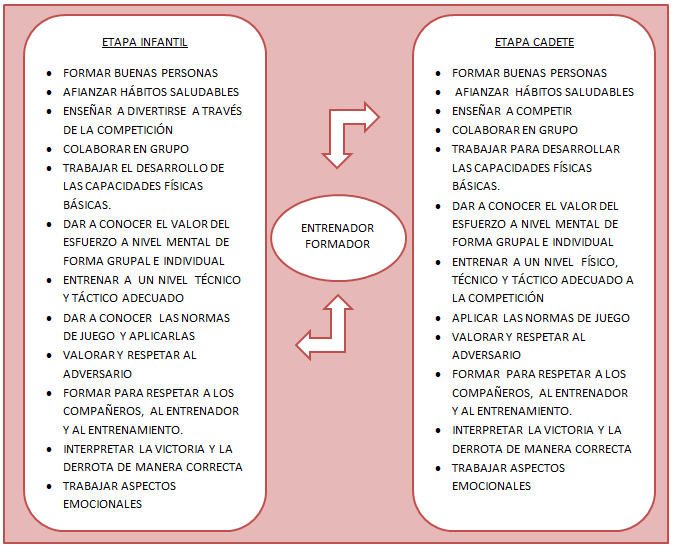 ETAPA INFANTIL

- FORMAR BUENAS PERSONAS
- AFIANZAR HÁBITOS SALUDABLES
- ENSEÑAR A DIVERTIRSE A TRAVÉS DE LA COMPETICIÓN
- COLABORAR EN GRUPO
- TRABAJAR EL DESARROLLO DE LAS CAPACIDADES FÍSICAS BÁSICAS.
- DAR A CONOCER EL VALOR DEL ESFUERZO A NIVEL MENTAL DE FORMA GRUPAL E INDIVIDUAL
- ENTRENAR A UN NIVEL TÉCNICO Y TÁCTICO ADECUADO
- DAR A CONOCER LAS NORMAS DE JUEGO Y APLICARLAS
- VALORAR Y RESPETAR AL ADVERSARIO
- FORMAR PARA RESPETAR A LOS COMPAÑEROS, AL ENTRENADOR Y AL ENTRENAMIENTO.
- INTERPRETAR LA VICTORIA Y LA DERROTA DE MANERA CORRECTA
- TRABAJAR ASPECTOS EMOCIONALES

ENTRENADOR FORMADOR

ETAPA CADETE

- FORMAR BUENAS PERSONAS
- AFIANZAR HÁBITOS SALUDABLES
- ENSEÑAR A COMPETIR
- COLABORAR EN GRUPO
- TRABAJAR PARA DESARROLLAR LAS CAPACIDADES FÍSICAS BÁSICAS.
- DAR A CONOCER EL VALOR DEL ESFUERZO A NIVEL MENTAL DE FORMA GRUPAL E INDIVIDUAL
- ENTRENAR A UN NIVEL FÍSICO, TÉCNICO Y TÁCTICO ADECUADO A LA COMPETICIÓN
- APLICAR LAS NORMAS DE JUEGO
- VALORAR Y RESPETAR AL ADVERSARIO
- FORMAR PARA RESPETAR A LOS COMPAÑEROS, AL ENTRENADOR Y AL ENTRENAMIENTO.
- INTERPRETAR LA VICTORIA Y LA DERROTA DE MANERA CORRECTA
- TRABAJAR ASPECTOS EMOCIONALES